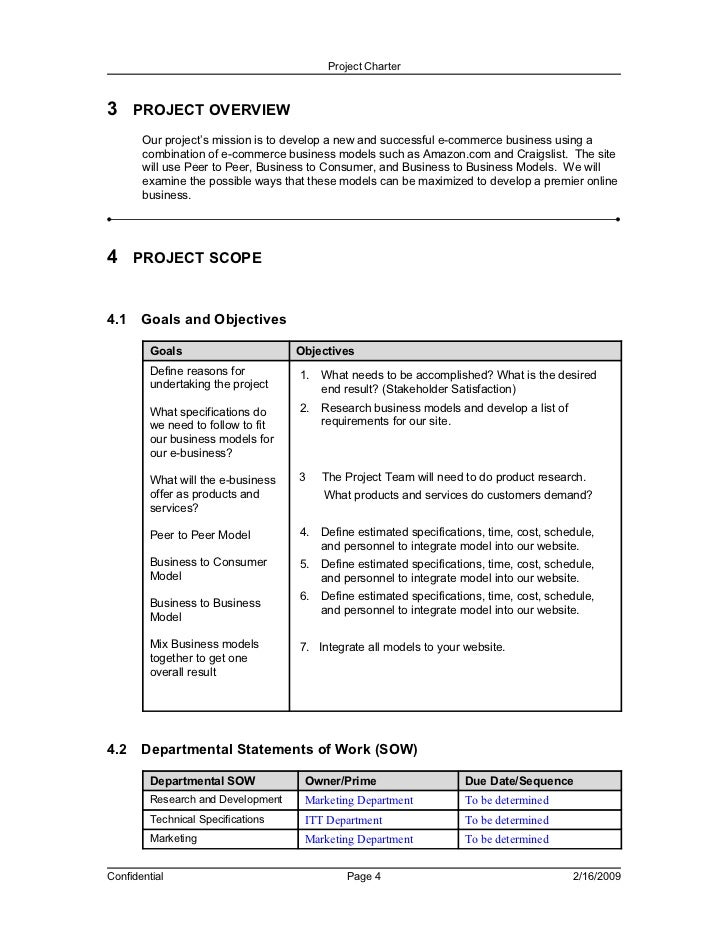 Project Charter

3 PROJECT OVERVIEW

Our project's mission is to develop a new and successful e-commerce business using a combination of e-commerce business models such as Amazon.com and Craigslist. The site will use Peer to Peer, Business to Consumer, and Business to Business Models. We will examine the possible ways that these models can be maximized to develop a premier online business.

4 PROJECT SCOPE

4.1 Goals and Objectives

| Goals | Objectives |
|---|---|
| Define reasons for undertaking the project | 1. What needs to be accomplished? What is the desired end result? (Stakeholder Satisfaction) |
| What specifications do we need to follow to fit our business models for our e-business? | 2. Research business models and develop a list of requirements for our site. |
| What will the e-business offer as products and services? | 3 The Project Team will need to do product research. What products and services do customers demand? |
| Peer to Peer Model | 4. Define estimated specifications, time, cost, schedule, and personnel to integrate model into our website. |
| Business to Consumer Model | 5. Define estimated specifications, time, cost, schedule, and personnel to integrate model into our website. |
| Business to Business Model | 6. Define estimated specifications, time, cost, schedule, and personnel to integrate model into our website. |
| Mix Business models together to get one overall result | 7. Integrate all models to your website. |

4.2 Departmental Statements of Work (SOW)

| Departmental SOW | Owner/Prime | Due Date/Sequence |
|---|---|---|
| Research and Development | Marketing Department | To be determined |
| Technical Specifications | ITT Department | To be determined |
| Marketing | Marketing Department | To be determined |

Confidential Page 4 2/16/2009